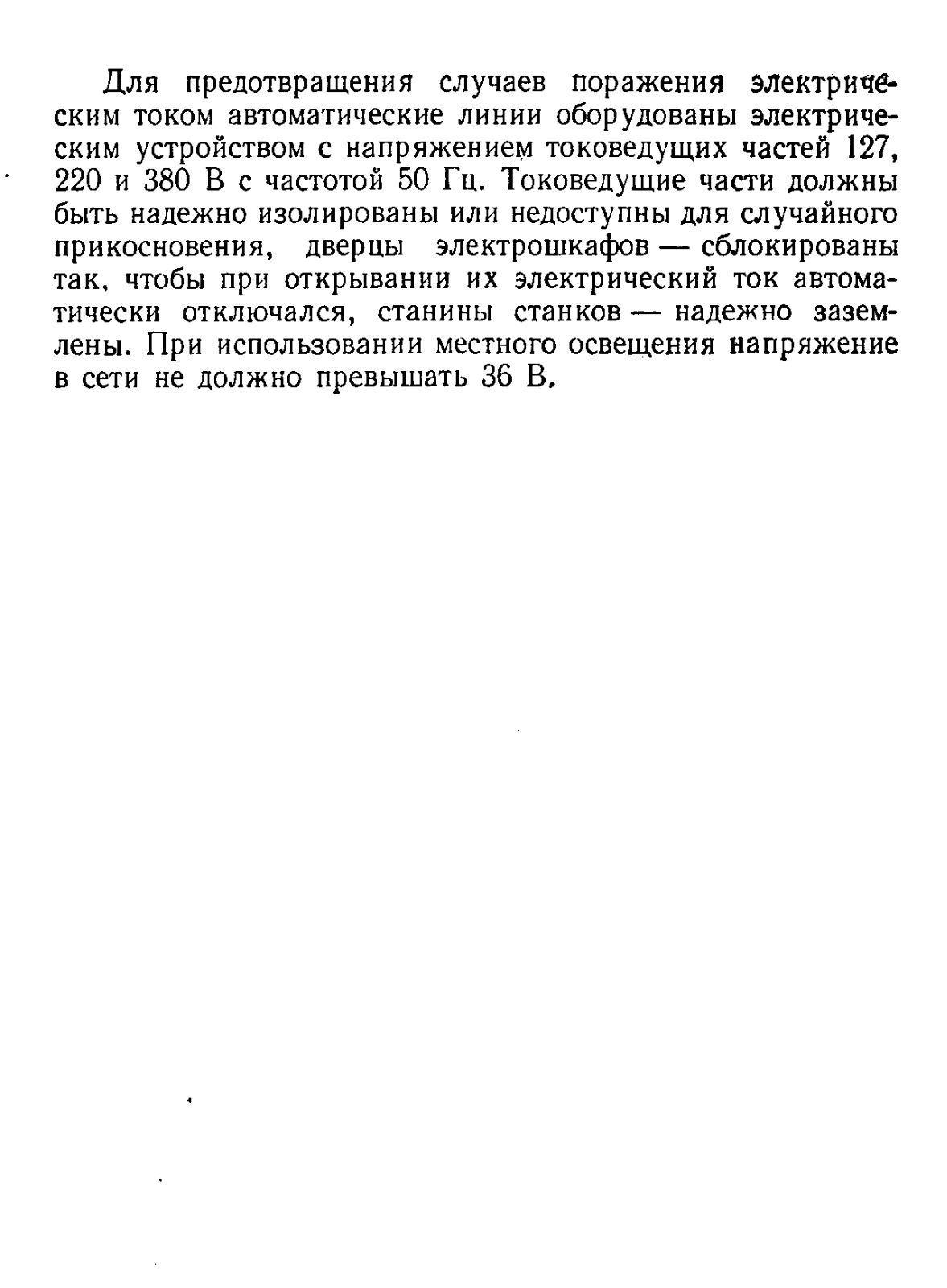 Для предотвращения случаев поражения электрическим током автоматические линии оборудованы электрическим устройством с напряжением токоведущих частей 127, 220 и 380 В с частотой 50 Гц. Токоведущие части должны быть надежно изолированы или недоступны для случайного прикосновения, дверцы электрошкафов — сблокированы так, чтобы при открывании их электрический ток автоматически отключался, станины станков — надежно заземлены. При использовании местного освещения напряжение в сети не должно превышать 36 В.